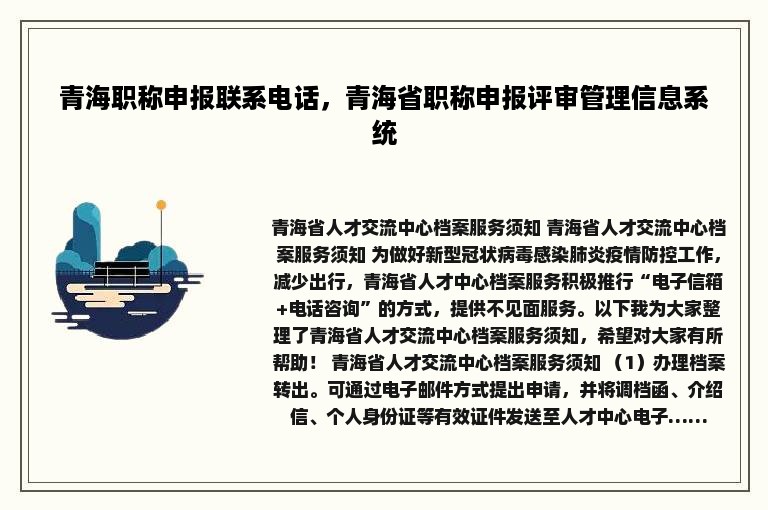 青海职称申报联系电话，青海省职称申报评审管理信息系统

青海省人才交流中心档案服务须知 青海省人才交流中心档案服务须知 为做好新型冠状病毒感染肺炎疫情防控工作，减少出行，青海省人才中心档案服务积极推行“电子信箱+电话咨询”的方式，提供不见面服务。以下我为大家整理了青海省人才交流中心档案服务须知，希望对大家有所帮助！ 青海省人才交流中心档案服务须知 （1）办理档案转出。可通过电子邮件方式提出申请，并将调档函、介绍信、个人身份证等有效证件发送至人才中心电子......